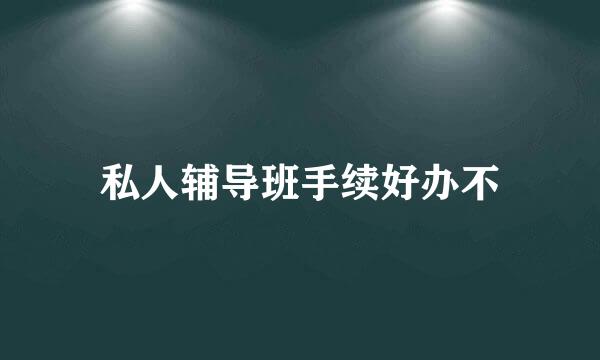 私人辅导班手续好办不